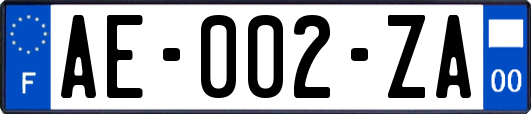 F

AE-002-ZA

00